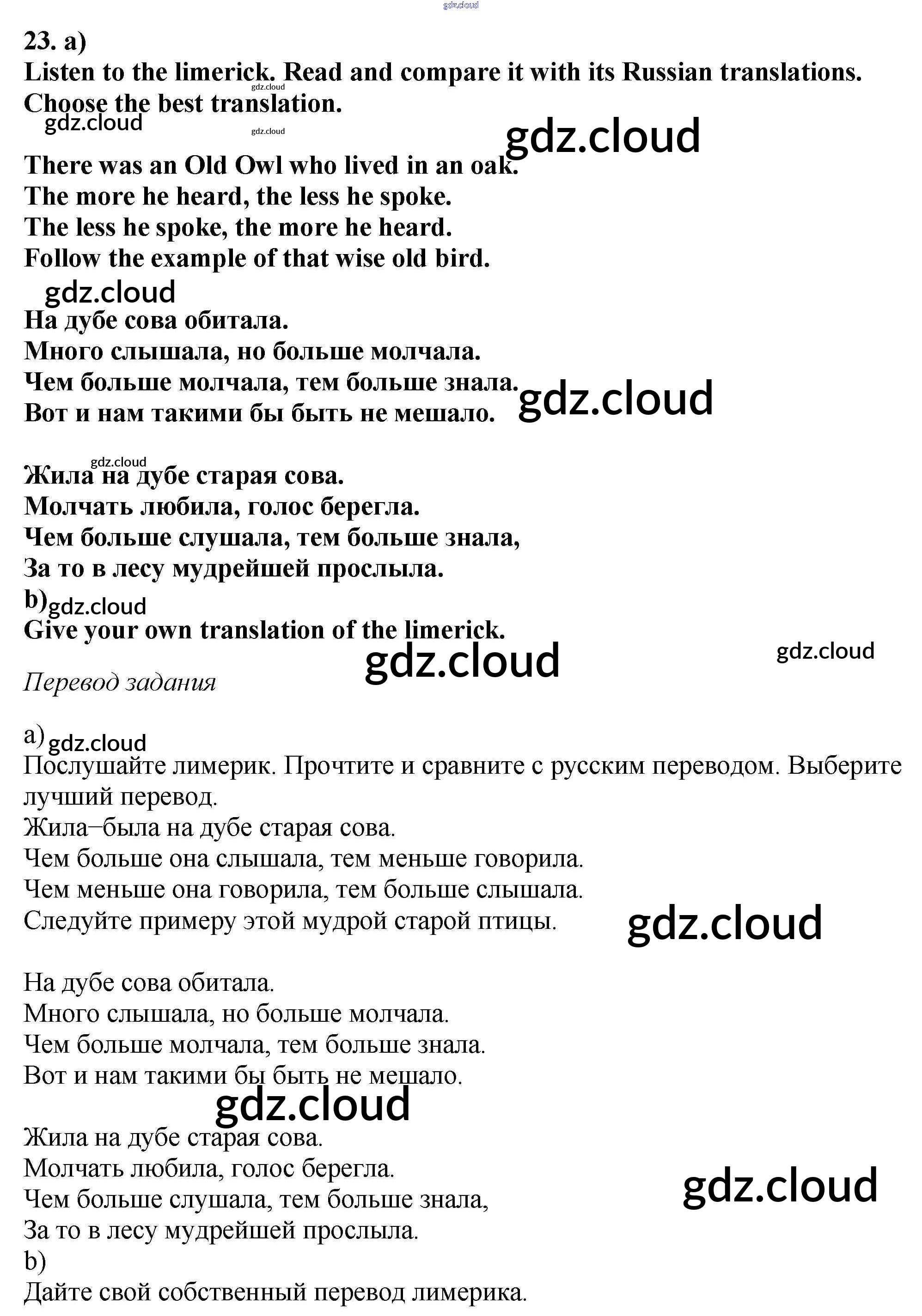 gdz.cloud

23. a)
Listen to the limerick. Read and compare it with its Russian translations. Choose the best translation.

gdz.cloud

gdz.cloud

gdz.cloud

gdz.cloud

There was an Old Owl who lived in an oak.
The more he heard, the less he spoke.
The less he spoke, the more he heard.
Follow the example of that wise old bird.

gdz.cloud

На дубе сова обитала.
Много слышала, но больше молчала.
Чем больше молчала, тем больше знала.
Вот и нам такими бы быть не мешало.

gdz.cloud

gdz.cloud

Жила на дубе старая сова.
Молчать любила, голос берегла.
Чем больше слушала, тем больше знала,
За то в лесу мудрейшей прослыла.

b) gdz.cloud

Give your own translation of the limerick.

gdz.cloud

gdz.cloud

Перевод задания

a) gdz.cloud

Послушайте лимерик. Прочтите и сравните с русским переводом. Выберите лучший перевод.
Жила–была на дубе старая сова.
Чем больше она слышала, тем меньше говорила.
Чем меньше она говорила, тем больше слышала.
Следуйте примеру этой мудрой старой птицы.

gdz.cloud

На дубе сова обитала.
Много слышала, но больше молчала.
Чем больше молчала, тем больше знала.
Вот и нам такими бы быть не мешало.

gdz.cloud

Жила на дубе старая сова.
Молчать любила, голос берегла.
Чем больше слушала, тем больше знала,
За то в лесу мудрейшей прослыла.

gdz.cloud

b)
Дайте свой собственный перевод лимерика.